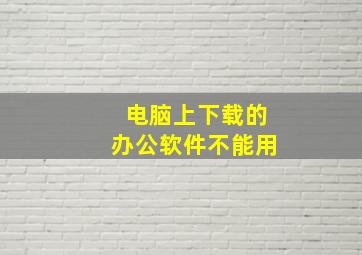 电脑上下载的
办公软件不能用